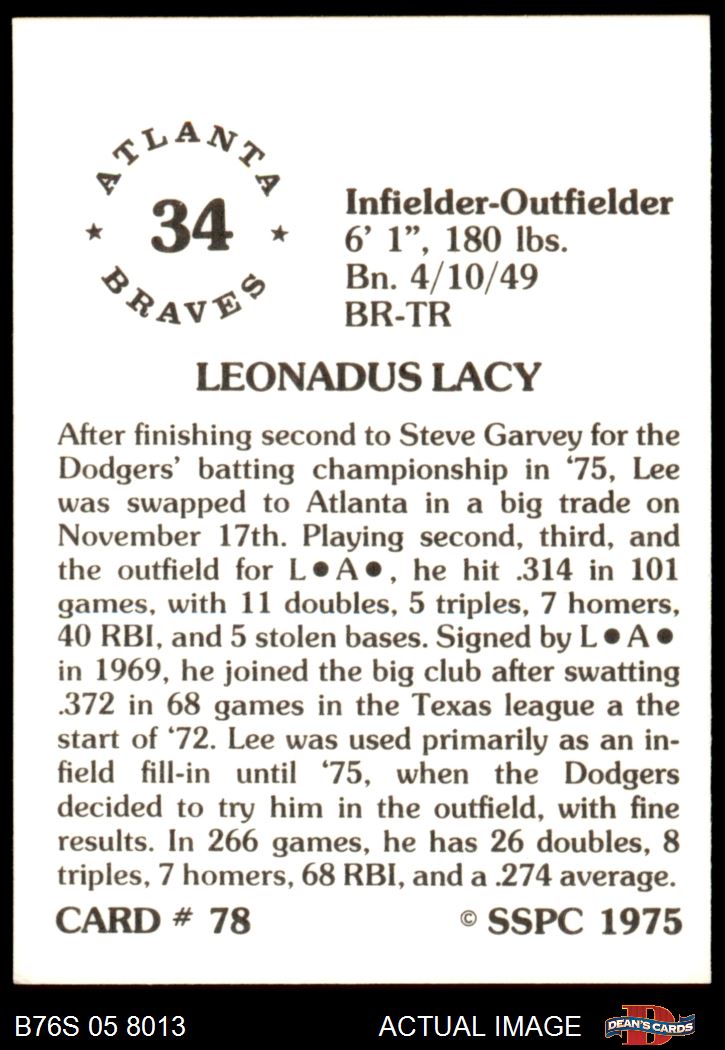 ATLANTA
★ 34 ★
BRAVES

Infielder-Outfielder
6' 1", 180 lbs.
Bn. 4/10/49
BR-TR

LEONADUS LACY

After finishing second to Steve Garvey for the Dodgers' batting championship in '75, Lee was swapped to Atlanta in a big trade on November 17th. Playing second, third, and the outfield for L●A●, he hit .314 in 101 games, with 11 doubles, 5 triples, 7 homers, 40 RBI, and 5 stolen bases. Signed by L●A● in 1969, he joined the big club after swatting .372 in 68 games in the Texas league a the start of '72. Lee was used primarily as an infield fill-in until '75, when the Dodgers decided to try him in the outfield, with fine results. In 266 games, he has 26 doubles, 8 triples, 7 homers, 68 RBI, and a .274 average.

CARD # 78

© SSPC 1975

B76S 05 8013

ACTUAL IMAGE

DEAN'S CARDS